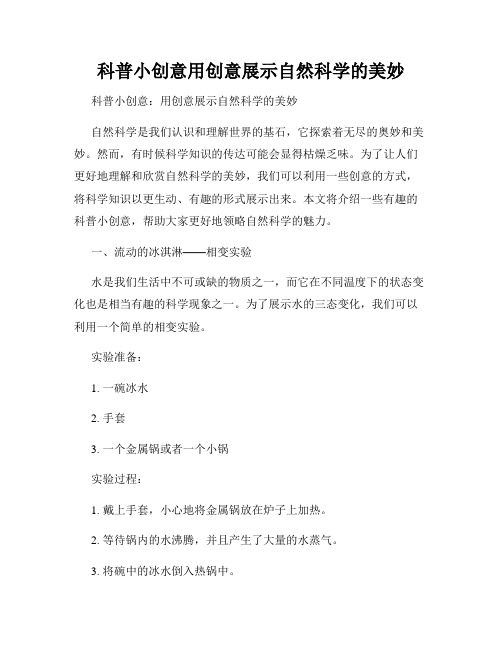 科普小创意用创意展示自然科学的美妙

科普小创意：用创意展示自然科学的美妙

自然科学是我们认识和理解世界的基石，它探索着无尽的奥妙和美妙。然而，有时候科学知识的传达可能会显得枯燥乏味。为了让人们更好地理解和欣赏自然科学的美妙，我们可以利用一些创意的方式，将科学知识以更生动、有趣的形式展示出来。本文将介绍一些有趣的科普小创意，帮助大家更好地领略自然科学的魅力。

一、流动的冰淇淋——相变实验

水是我们生活中不可或缺的物质之一，而它在不同温度下的状态变化也是相当有趣的科学现象之一。为了展示水的三态变化，我们可以利用一个简单的相变实验。

实验准备：

1. 一碗冰水

2. 手套

3. 一个金属锅或者一个小锅

实验过程：

1. 戴上手套，小心地将金属锅放在炉子上加热。

2. 等待锅内的水沸腾，并且产生了大量的水蒸气。

3. 将碗中的冰水倒入热锅中。